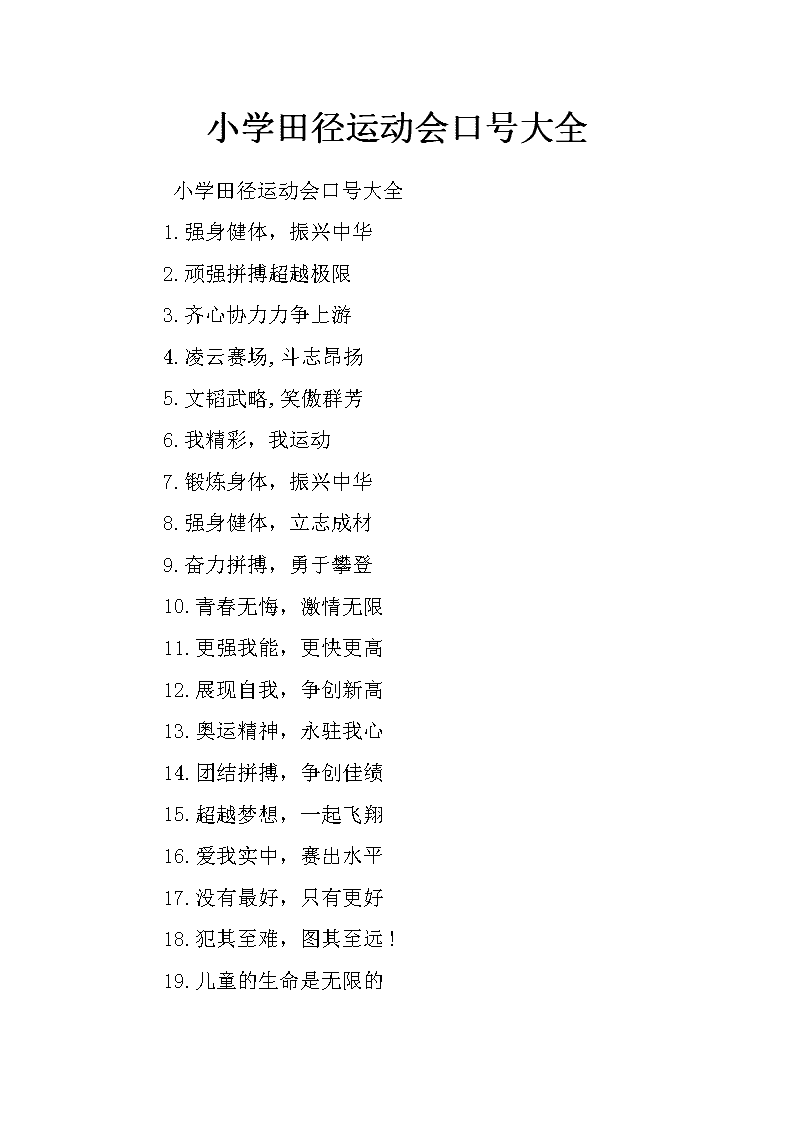 小学田径运动会口号大全

小学田径运动会口号大全

1.强身健体，振兴中华

2.顽强拼搏超越极限

3.齐心协力力争上游

4.凌云赛场,斗志昂扬

5.文韬武略,笑傲群芳

6.我精彩，我运动

7.锻炼身体，振兴中华

8.强身健体，立志成材

9.奋力拼搏，勇于攀登

10.青春无悔，激情无限

11.更强我能，更快更高

12.展现自我，争创新高

13.奥运精神，永驻我心

14.团结拼搏，争创佳绩

15.超越梦想，一起飞翔

16.爱我实中，赛出水平

17.没有最好，只有更好

18.犯其至难，图其至远！

19.儿童的生命是无限的